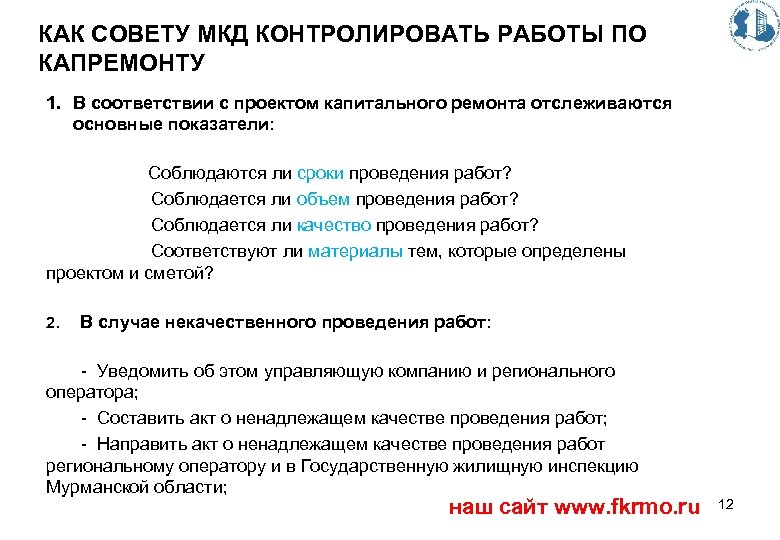 КАК СОВЕТУ МКД КОНТРОЛИРОВАТЬ РАБОТЫ ПО КАПРЕМОНТУ

1. В соответствии с проектом капитального ремонта отслеживаются основные показатели:

Соблюдаются ли сроки проведения работ?
Соблюдается ли объем проведения работ?
Соблюдается ли качество проведения работ?
Соответствуют ли материалы тем, которые определены проектом и сметой?

2. В случае некачественного проведения работ:

- Уведомить об этом управляющую компанию и регионального оператора;
- Составить акт о ненадлежащем качестве проведения работ;
- Направить акт о ненадлежащем качестве проведения работ региональному оператору и в Государственную жилищную инспекцию Мурманской области;

наш сайт www.fkrmo.ru

12